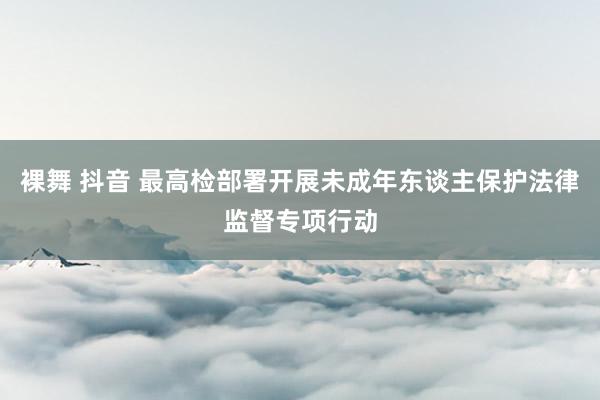 裸舞 抖音 最高检部署开展未成年东谈主保护法律监督专项行动